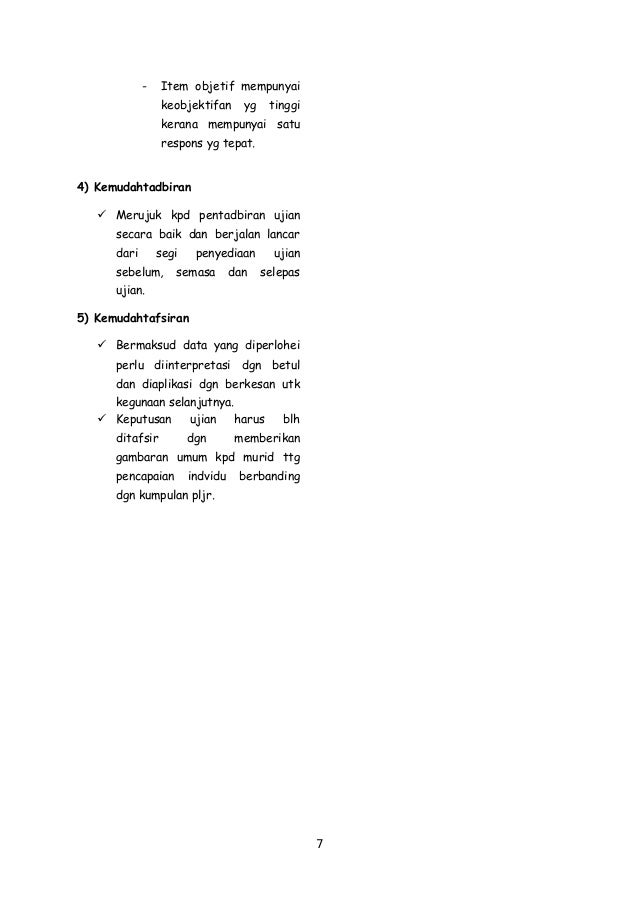 - Item objetif mempunyai keobjektifan yg tinggi kerana mempunyai satu respons yg tepat.

4) Kemudahtadbiran

✓ Merujuk kpd pentadbiran ujian secara baik dan berjalan lancar dari segi penyediaan ujian sebelum, semasa dan selepas ujian.

5) Kemudahtafsiran

✓ Bermaksud data yang diperlohei perlu diinterpretasi dgn betul dan diaplikasi dgn berkesan utk kegunaan selanjutnya.
✓ Keputusan ujian harus blh ditafsir dgn memberikan gambaran umum kpd murid ttg pencapaian indvidu berbanding dgn kumpulan pljr.

7